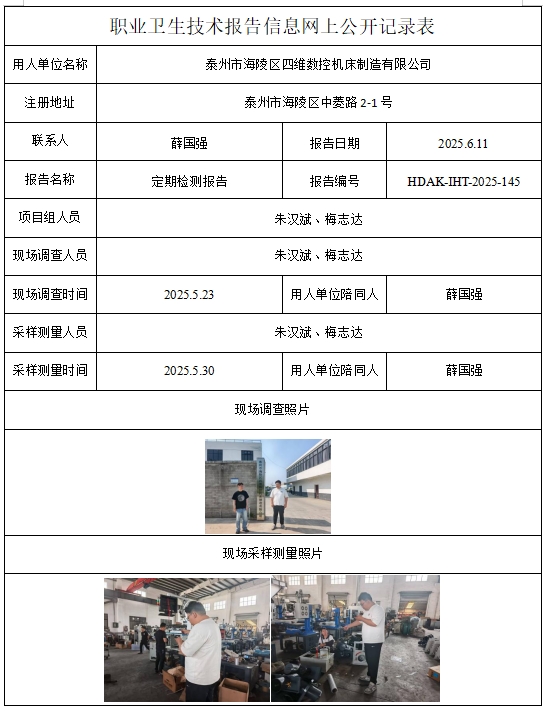 职业卫生技术报告信息网上公开记录表

| 用人单位名称 | 泰州市海陵区四维数控机床制造有限公司 | | |
|---|---|---|---|
| 注册地址 | 泰州市海陵区中菱路 2-1 号 | | |
| 联系人 | 薛国强 | 报告日期 | 2025.6.11 |
| 报告名称 | 定期检测报告 | 报告编号 | HDAK-IHT-2025-145 |
| 项目组人员 | 朱汉斌、梅志达 | | |
| 现场调查人员 | 朱汉斌、梅志达 | | |
| 现场调查时间 | 2025.5.23 | 用人单位陪同人 | 薛国强 |
| 采样测量人员 | 朱汉斌、梅志达 | | |
| 采样测量时间 | 2025.5.30 | 用人单位陪同人 | 薛国强 |

现场调查照片

现场采样测量照片